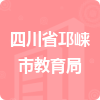 四川省邛崃市教育局